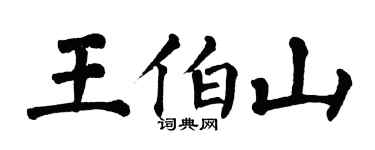 王伯山
词典网